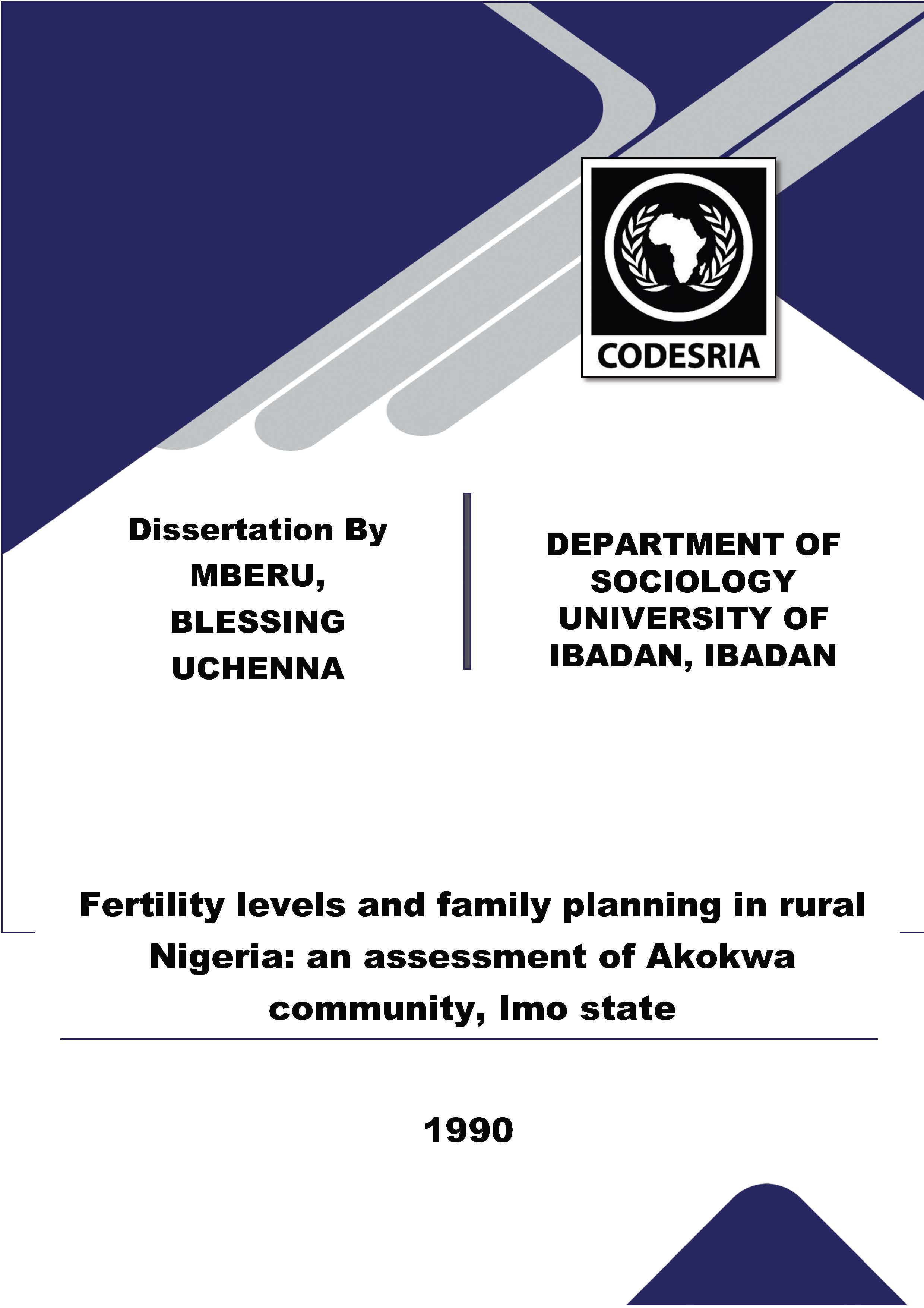 CODESRIA

Dissertation By
MBERU,
BLESSING
UCHENNA

DEPARTMENT OF
SOCIOLOGY
UNIVERSITY OF
IBADAN, IBADAN

Fertility levels and family planning in rural Nigeria: an assessment of Akokwa community, Imo state

1990